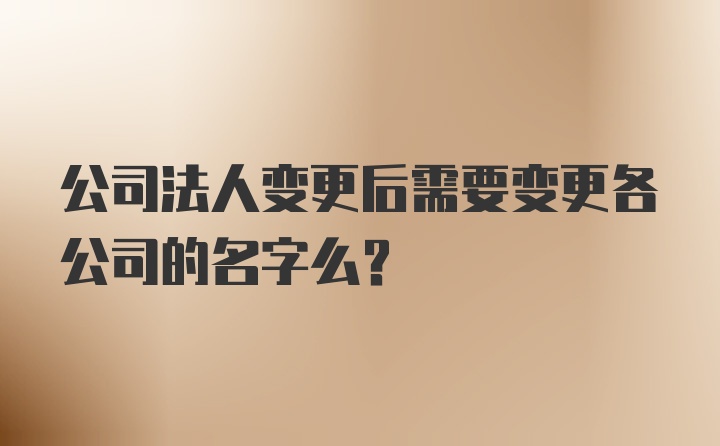 公司法人变更后需要变更各公司的名字么?